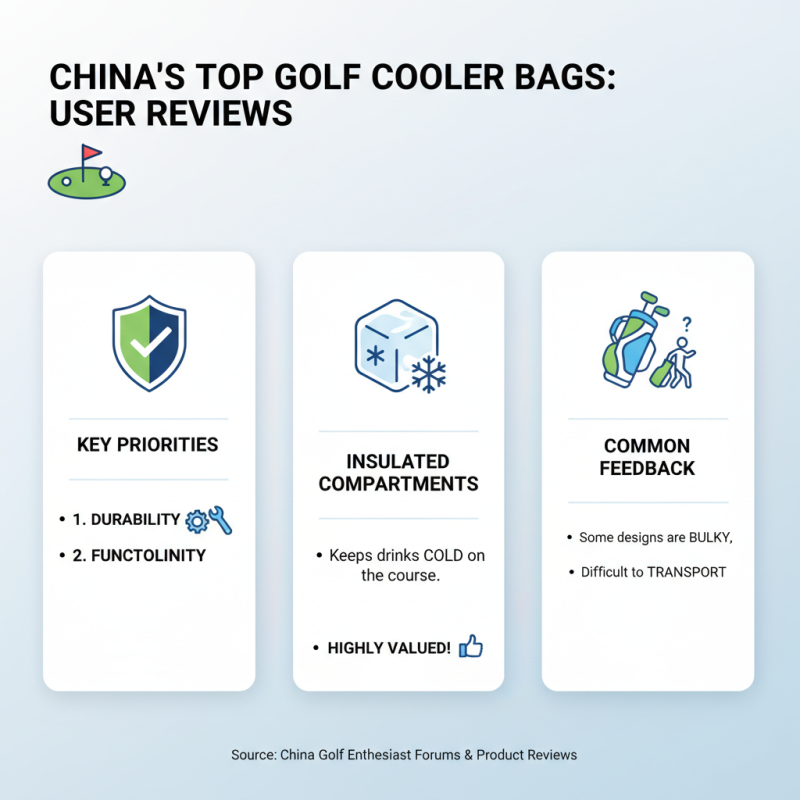 CHINA'S TOP GOLF COOLER BAGS: USER REVIEWS

KEY PRIORITIES

• 1. DURABILITY
• 2. FUNCTOLINITY

INSULATED COMPARTMENTS

• Keeps drinks COLD on the course.

• HIGHLY VALUED!

COMMON FEEDBACK

• Some designs are BULKY,
• Difficult to TRANSPORT

Source: China Golf Enthesiast Forums & Product Reviews